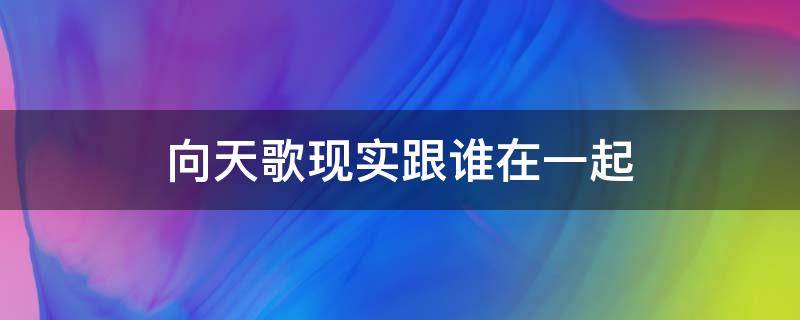 向天歌现实跟谁在一起